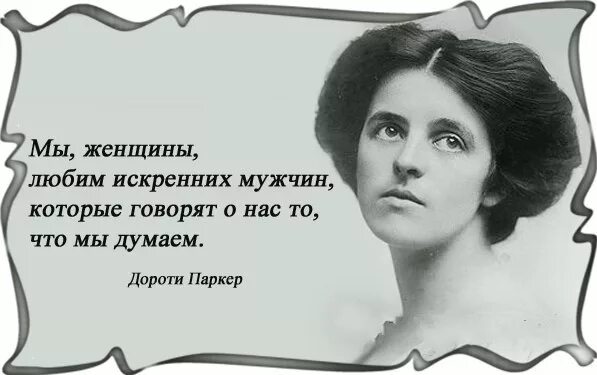 Мы, женщины,
любим искренних мужчин,
которые говорят о нас то,
что мы думаем.

Дороти Паркер